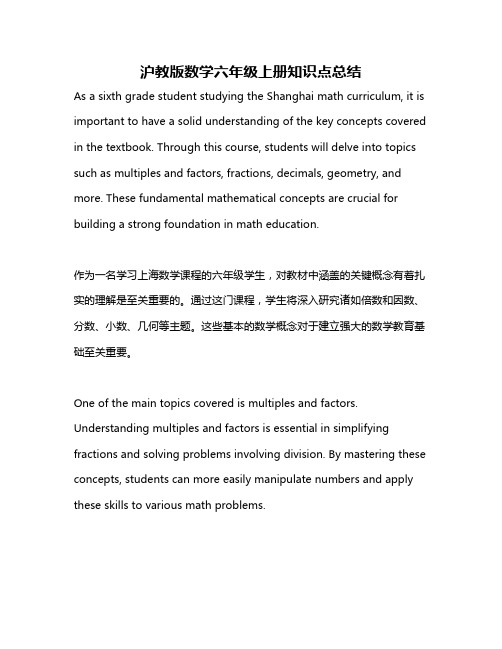 沪教版数学六年级上册知识点总结

As a sixth grade student studying the Shanghai math curriculum, it is important to have a solid understanding of the key concepts covered in the textbook. Through this course, students will delve into topics such as multiples and factors, fractions, decimals, geometry, and more. These fundamental mathematical concepts are crucial for building a strong foundation in math education.

作为一名学习上海数学课程的六年级学生，对教材中涵盖的关键概念有着扎实的理解是至关重要的。通过这门课程，学生将深入研究诸如倍数和因数、分数、小数、几何等主题。这些基本的数学概念对于建立强大的数学教育基础至关重要。

One of the main topics covered is multiples and factors. Understanding multiples and factors is essential in simplifying fractions and solving problems involving division. By mastering these concepts, students can more easily manipulate numbers and apply these skills to various math problems.